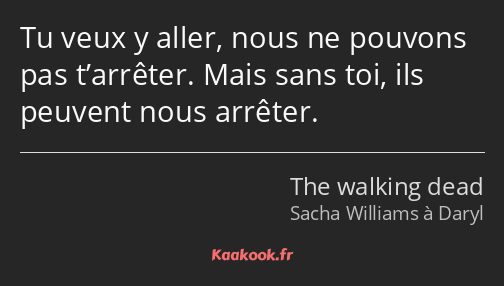 Tu veux y aller, nous ne pouvons pas t’arrêter. Mais sans toi, ils peuvent nous arrêter.

The walking dead
Sacha Williams à Daryl

Kaakook.fr